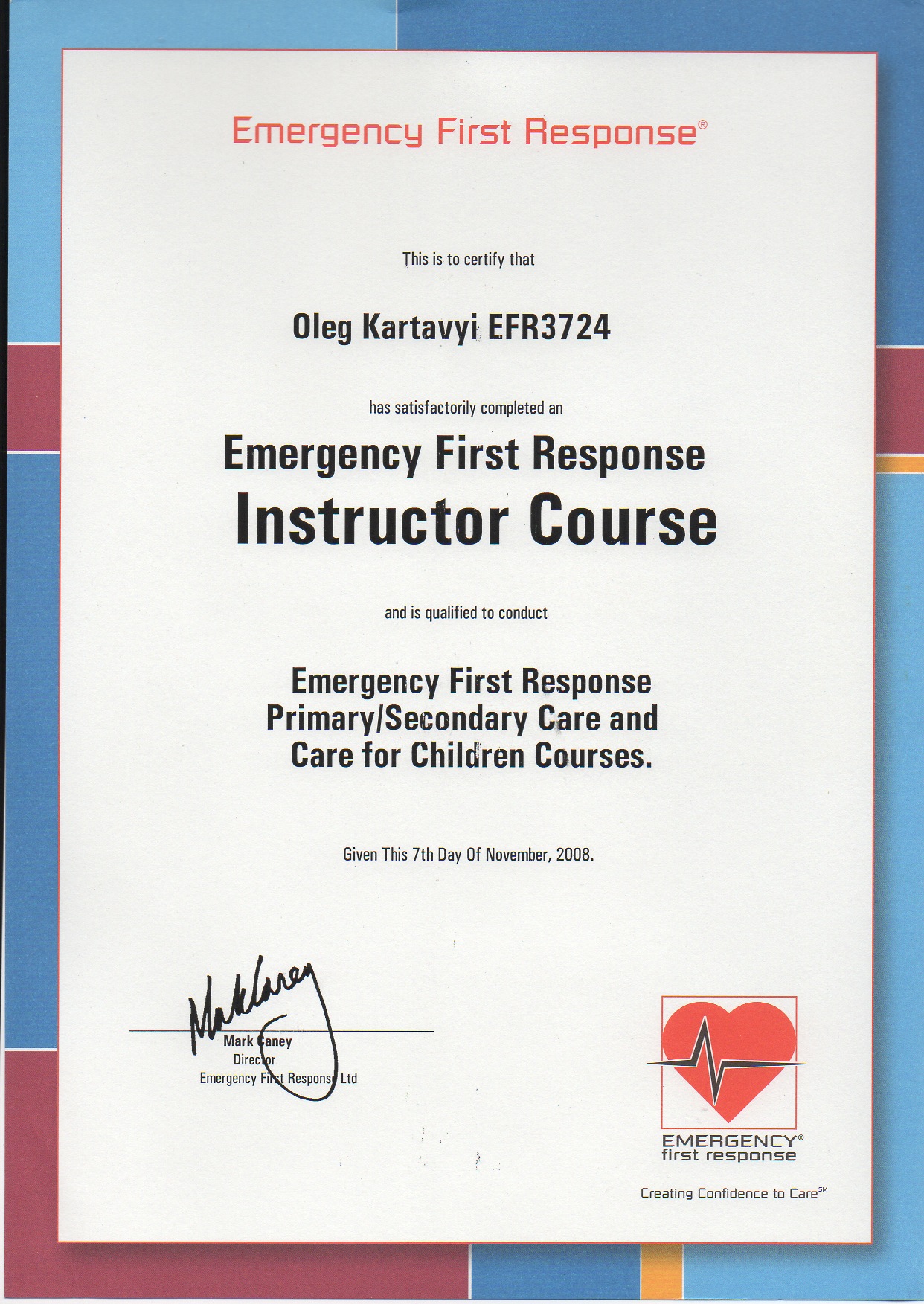 Emergency First Response®

This is to certify that

Oleg Kartavyi EFR3724

has satisfactorily completed an

Emergency First Response
Instructor Course

and is qualified to conduct

Emergency First Response
Primary/Secondary Care and
Care for Children Courses.

Given This 7th Day Of November, 2008.

Mark Caney

Mark Caney
Director
Emergency First Response Ltd

EMERGENCY®
first response

Creating Confidence to Care℠